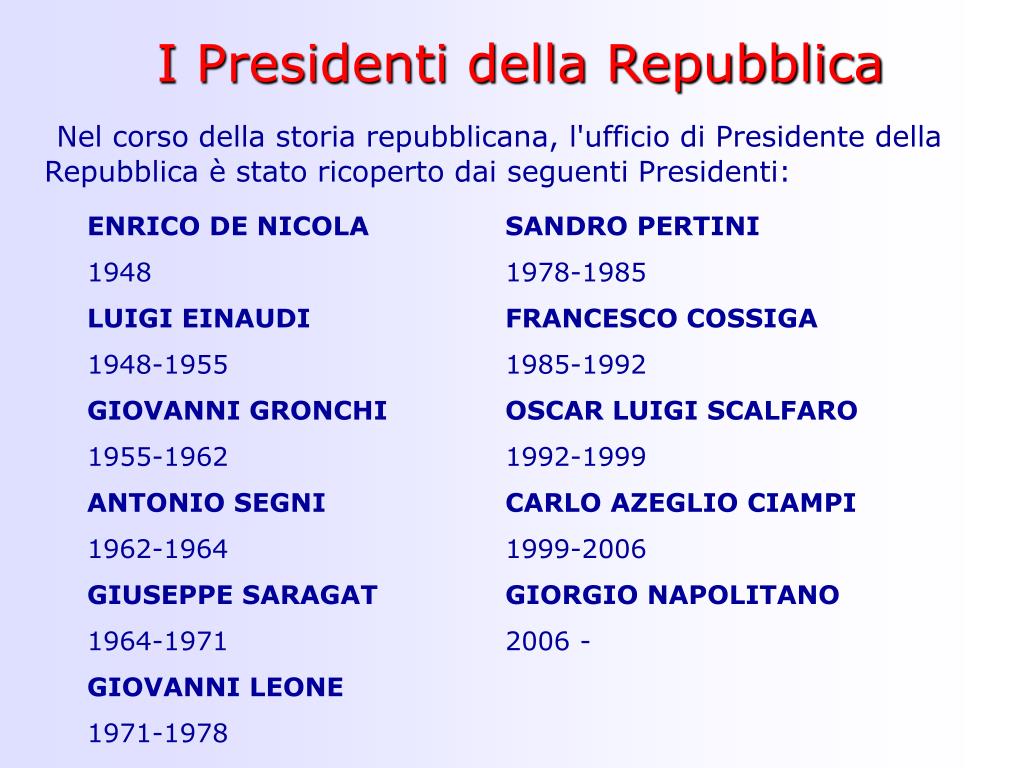 I Presidenti della Repubblica

Nel corso della storia repubblicana, l'ufficio di Presidente della Repubblica è stato ricoperto dai seguenti Presidenti:

ENRICO DE NICOLA

1948

LUIGI EINAUDI

1948-1955

GIOVANNI GRONCHI

1955-1962

ANTONIO SEGNI

1962-1964

GIUSEPPE SARAGAT

1964-1971

GIOVANNI LEONE

1971-1978

SANDRO PERTINI

1978-1985

FRANCESCO COSSIGA

1985-1992

OSCAR LUIGI SCALFARO

1992-1999

CARLO AZEGLIO CIAMPI

1999-2006

GIORGIO NAPOLITANO

2006 -